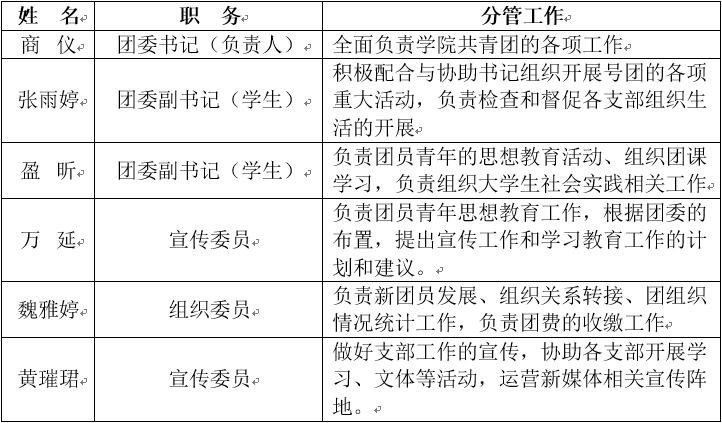 | 姓 名 | 职 务 | 分管工作 |
|---|---|---|
| 商 仪 | 团委书记（负责人） | 全面负责学院共青团的各项工作 |
| 张雨婷 | 团委副书记（学生） | 积极配合与协助书记组织开展号团的各项重大活动，负责检查和督促各支部组织生活的开展 |
| 盈 昕 | 团委副书记（学生） | 负责团员青年的思想教育活动、组织团课学习，负责组织大学生社会实践相关工作 |
| 万 延 | 宣传委员 | 负责团员青年思想教育工作，根据团委的布置，提出宣传工作和学习教育工作的计划和建议。 |
| 魏雅婷 | 组织委员 | 负责新团员发展、组织关系转接、团组织情况统计工作，负责团费的收缴工作 |
| 黄璀珺 | 宣传委员 | 做好支部工作的宣传，协助各支部开展学习、文体等活动，运营新媒体相关宣传阵地。 |